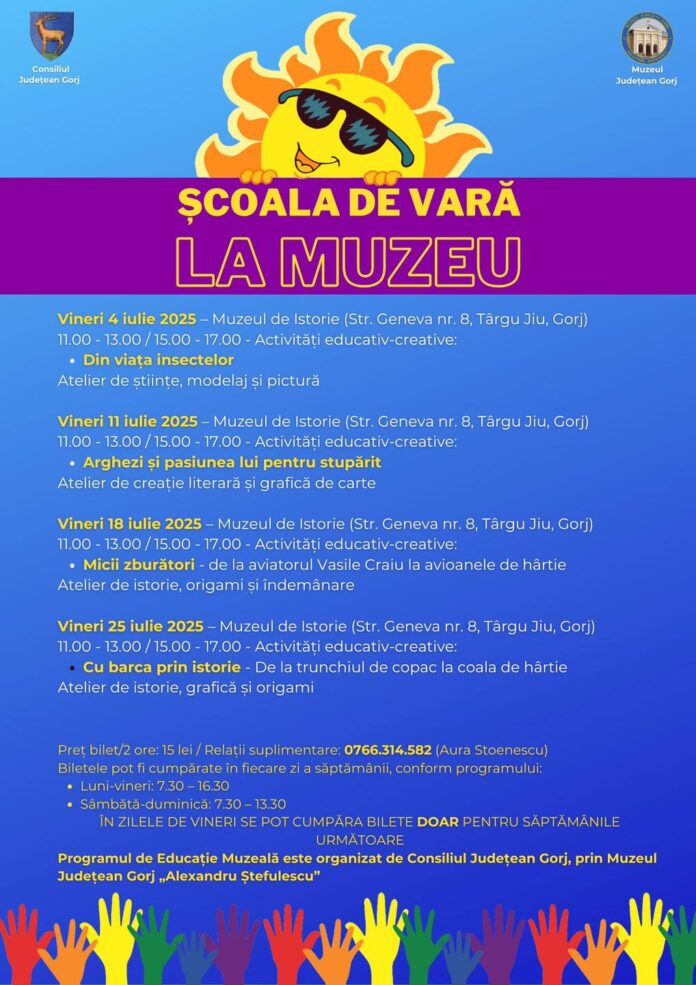 Consiliul Județean Gorj

Muzeul Județean Gorj

ȘCOALA DE VARĂ
LA MUZEU

Vineri 4 iulie 2025 – Muzeul de Istorie (Str. Geneva nr. 8, Târgu Jiu, Gorj)
11.00 - 13.00 / 15.00 - 17.00 - Activități educativ-creative:
• Din viața insectelor
Atelier de științe, modelaj și pictură

Vineri 11 iulie 2025 – Muzeul de Istorie (Str. Geneva nr. 8, Târgu Jiu, Gorj)
11.00 - 13.00 / 15.00 - 17.00 - Activități educativ-creative:
• Arghezi și pasiunea lui pentru stupărit
Atelier de creație literară și grafică de carte

Vineri 18 iulie 2025 – Muzeul de Istorie (Str. Geneva nr. 8, Târgu Jiu, Gorj)
11.00 - 13.00 / 15.00 - 17.00 - Activități educativ-creative:
• Micii zburători - de la aviatorul Vasile Craiu la avioanele de hârtie
Atelier de istorie, origami și îndemânare

Vineri 25 iulie 2025 – Muzeul de Istorie (Str. Geneva nr. 8, Târgu Jiu, Gorj)
11.00 - 13.00 / 15.00 - 17.00 - Activități educativ-creative:
• Cu barca prin istorie - De la trunchiul de copac la coala de hârtie
Atelier de istorie, grafică și origami

Preț bilet/2 ore: 15 lei / Relații suplimentare: 0766.314.582 (Aura Stoenescu)
Biletele pot fi cumpărate în fiecare zi a săptămânii, conform programului:
• Luni-vineri: 7.30 – 16.30
• Sâmbătă-duminică: 7.30 – 13.30
ÎN ZILELE DE VINERI SE POT CUMPĂRA BILETE DOAR PENTRU SĂPTĂMÂNILE URMĂTOARE
Programul de Educație Muzeală este organizat de Consiliul Județean Gorj, prin Muzeul Județean Gorj „Alexandru Ștefulescu”